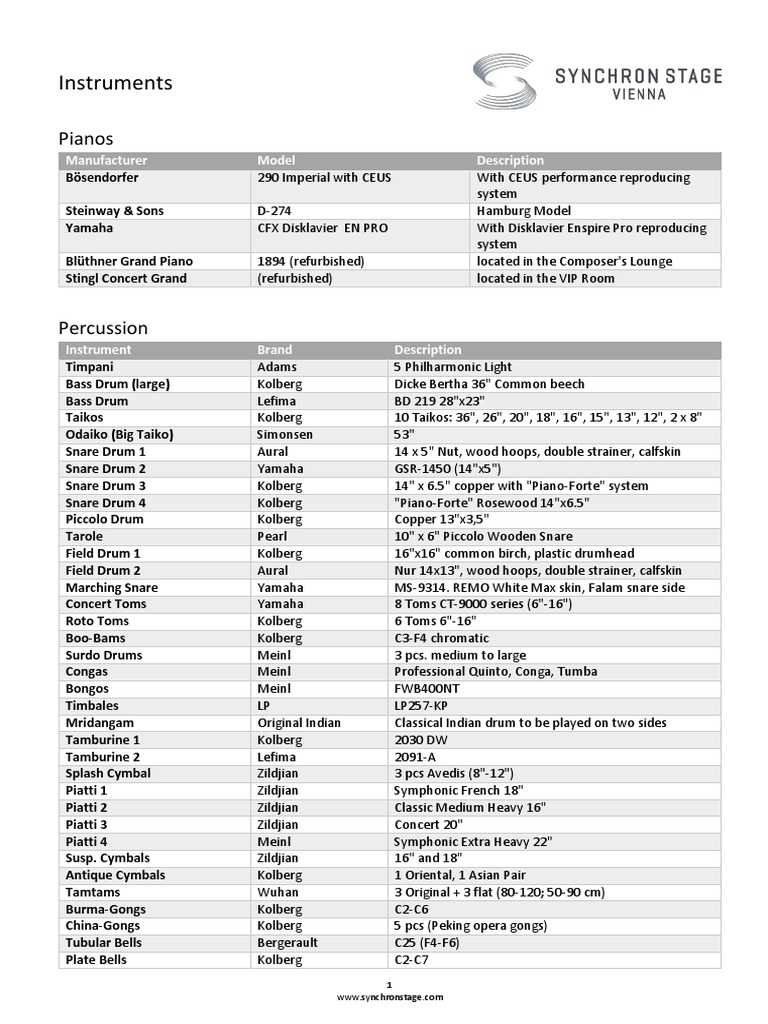 Instruments

SYNCHRON STAGE
VIENNA

Pianos

| Manufacturer | Model | Description |
|---|---|---|
| Bösendorfer | 290 Imperial with CEUS | With CEUS performance reproducing system |
| Steinway & Sons | D-274 | Hamburg Model |
| Yamaha | CFX Disklavier EN PRO | With Disklavier Enspire Pro reproducing system |
| Blüthner Grand Piano | 1894 (refurbished) | located in the Composer's Lounge |
| Stingl Concert Grand | (refurbished) | located in the VIP Room |

Percussion

| Instrument | Brand | Description |
|---|---|---|
| Timpani | Adams | 5 Philharmonic Light |
| Bass Drum (large) | Kolberg | Dicke Bertha 36" Common beech |
| Bass Drum | Lefima | BD 219 28"x23" |
| Taikos | Kolberg | 10 Taikos: 36", 26", 20", 18", 16", 15", 13", 12", 2 x 8" |
| Odaiko (Big Taiko) | Simonsen | 53" |
| Snare Drum 1 | Aural | 14 x 5" Nut, wood hoops, double strainer, calfskin |
| Snare Drum 2 | Yamaha | GSR-1450 (14"x5") |
| Snare Drum 3 | Kolberg | 14" x 6.5" copper with "Piano-Forte" system |
| Snare Drum 4 | Kolberg | "Piano-Forte" Rosewood 14"x6.5" |
| Piccolo Drum | Kolberg | Copper 13"x3,5" |
| Tarole | Pearl | 10" x 6" Piccolo Wooden Snare |
| Field Drum 1 | Kolberg | 16"x16" common birch, plastic drumhead |
| Field Drum 2 | Aural | Nur 14x13", wood hoops, double strainer, calfskin |
| Marching Snare | Yamaha | MS-9314. REMO White Max skin, Falam snare side |
| Concert Toms | Yamaha | 8 Toms CT-9000 series (6"-16") |
| Roto Toms | Kolberg | 6 Toms 6"-16" |
| Boo-Bams | Kolberg | C3-F4 chromatic |
| Surdo Drums | Meinl | 3 pcs. medium to large |
| Congas | Meinl | Professional Quinto, Conga, Tumba |
| Bongos | Meinl | FWB400NT |
| Timbales | LP | LP257-KP |
| Mridangam | Original Indian | Classical Indian drum to be played on two sides |
| Tamburine 1 | Kolberg | 2030 DW |
| Tamburine 2 | Lefima | 2091-A |
| Splash Cymbal | Zildjian | 3 pcs Avedis (8"-12") |
| Piatti 1 | Zildjian | Symphonic French 18" |
| Piatti 2 | Zildjian | Classic Medium Heavy 16" |
| Piatti 3 | Zildjian | Concert 20" |
| Piatti 4 | Meinl | Symphonic Extra Heavy 22" |
| Susp. Cymbals | Zildjian | 16" and 18" |
| Antique Cymbals | Kolberg | 1 Oriental, 1 Asian Pair |
| Tamtams | Wuhan | 3 Original + 3 flat (80-120; 50-90 cm) |
| Burma-Gongs | Kolberg | C2-C6 |
| China-Gongs | Kolberg | 5 pcs (Peking opera gongs) |
| Tubular Bells | Bergerault | C25 (F4-F6) |
| Plate Bells | Kolberg | C2-C7 |

1
www.synchronstage.com